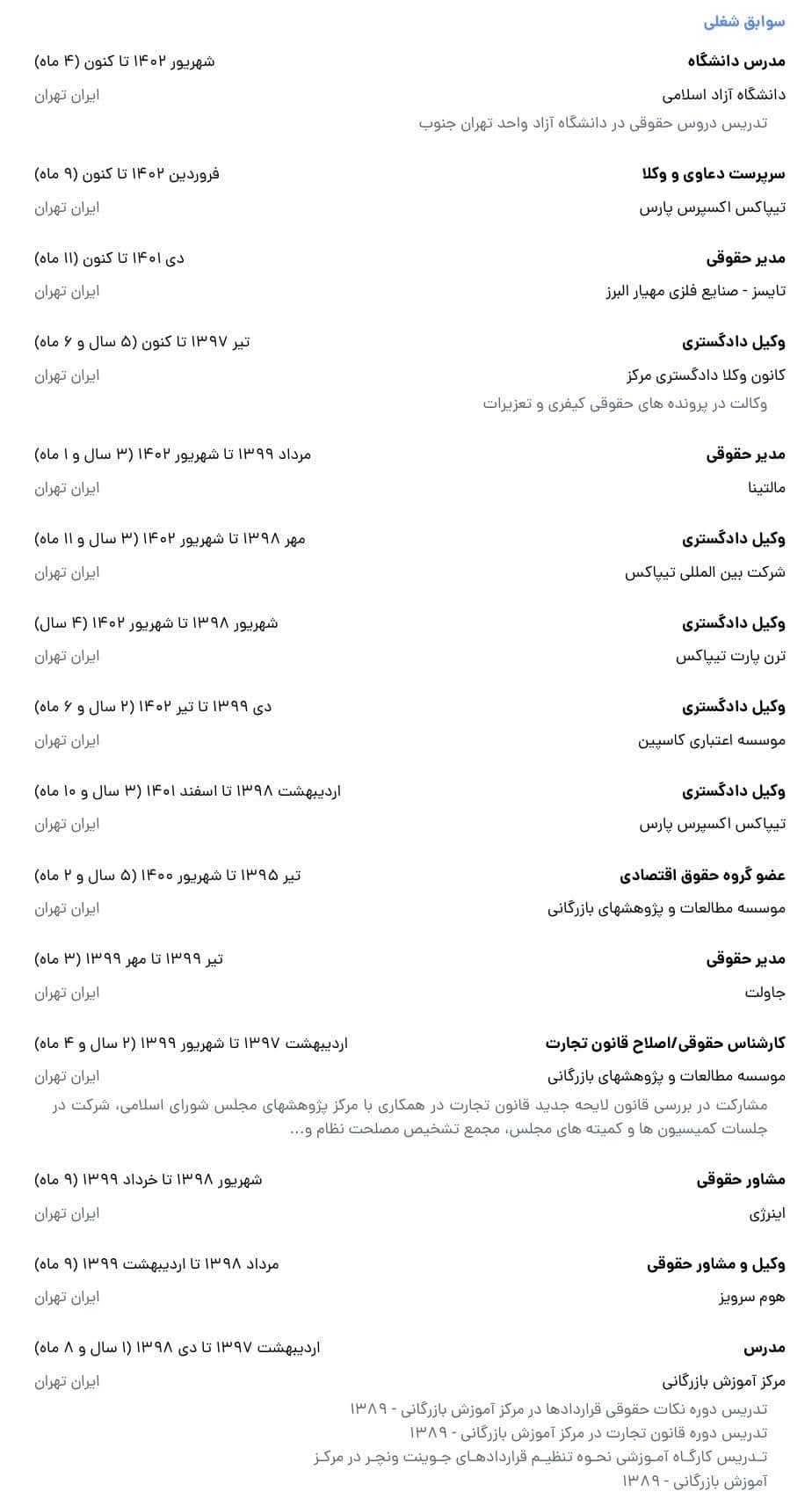 سوابق شغلی

مدرس دانشگاه
شهریور ۱۴۰۲ تا کنون (۴ ماه)
دانشگاه آزاد اسلامی
ایران تهران
تدریس دروس حقوقی در دانشگاه آزاد واحد تهران جنوب

سرپرست دعاوی و وکلا
فروردین ۱۴۰۲ تا کنون (۹ ماه)
تیپاکس اکسپرس پارس
ایران تهران

مدیر حقوقی
دی ۱۴۰۱ تا کنون (۱۱ ماه)
تایسز - صنایع فلزی مهیار البرز
ایران تهران

وکیل دادگستری
تیر ۱۳۹۷ تا کنون (۵ سال و ۶ ماه)
کانون وکلا دادگستری مرکز
ایران تهران
وکالت در پرونده های حقوقی کیفری و تعزیرات

مدیر حقوقی
مرداد ۱۳۹۹ تا شهریور ۱۴۰۲ (۳ سال و ۱ ماه)
مالتینا
ایران تهران

وکیل دادگستری
مهر ۱۳۹۸ تا شهریور ۱۴۰۲ (۳ سال و ۱۱ ماه)
شرکت بین المللی تیپاکس
ایران تهران

وکیل دادگستری
شهریور ۱۳۹۸ تا شهریور ۱۴۰۲ (۴ سال)
ترن پارت تیپاکس
ایران تهران

وکیل دادگستری
دی ۱۳۹۹ تا تیر ۱۴۰۲ (۲ سال و ۶ ماه)
موسسه اعتباری کاسپین
ایران تهران

وکیل دادگستری
اردیبهشت ۱۳۹۸ تا اسفند ۱۴۰۱ (۳ سال و ۱۰ ماه)
تیپاکس اکسپرس پارس
ایران تهران

عضو گروه حقوق اقتصادی
تیر ۱۳۹۵ تا شهریور ۱۴۰۰ (۵ سال و ۲ ماه)
موسسه مطالعات و پژوهشهای بازرگانی
ایران تهران

مدیر حقوقی
تیر ۱۳۹۹ تا مهر ۱۳۹۹ (۳ ماه)
جاولت
ایران تهران

کارشناس حقوقی/اصلاح قانون تجارت
اردیبهشت ۱۳۹۷ تا شهریور ۱۳۹۹ (۲ سال و ۴ ماه)
موسسه مطالعات و پژوهشهای بازرگانی
ایران تهران
مشارکت در بررسی قانون لایحه جدید قانون تجارت در همکاری با مرکز پژوهشهای مجلس شورای اسلامی، شرکت در جلسات کمیسیون ها و کمیته های مجلس، مجمع تشخیص مصلحت نظام و...

مشاور حقوقی
شهریور ۱۳۹۸ تا خرداد ۱۳۹۹ (۹ ماه)
اینرژی
ایران تهران

وکیل و مشاور حقوقی
مرداد ۱۳۹۸ تا اردیبهشت ۱۳۹۹ (۹ ماه)
هوم سرویز
ایران تهران

مدرس
اردیبهشت ۱۳۹۷ تا دی ۱۳۹۸ (۱ سال و ۸ ماه)
مرکز آموزش بازرگانی
ایران تهران
تدریس دوره نکات حقوقی قراردادها در مرکز آموزش بازرگانی - ۱۳۸۹
تدریس دوره قانون تجارت در مرکز آموزش بازرگانی - ۱۳۸۹
تدریس کارگاه آموزشی نحوه تنظیم قراردادهای جوینت ونچر در مرکز آموزش بازرگانی - ۱۳۸۹